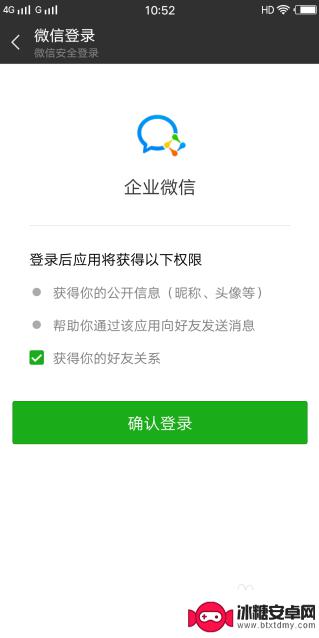 4G G 10:52 HD

微信登录
微信安全登录

企业微信

登录后应用将获得以下权限

获得你的公开信息（昵称、头像等）

帮助你通过该应用向好友发送消息

获得你的好友关系

确认登录

冰糖安卓网
www.btxtdmy.com